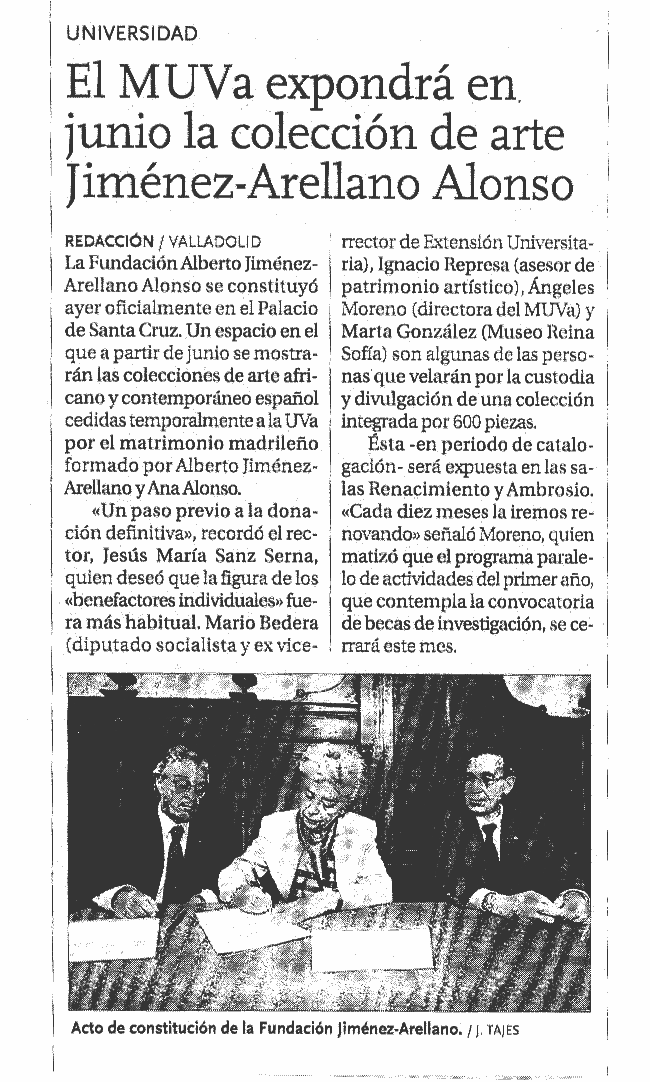 UNIVERSIDAD

El MUVa expondrá en junio la colección de arte Jiménez-Arellano Alonso

REDACCIÓN / VALLADOLID
La Fundación Alberto Jiménez-Arellano Alonso se constituyó ayer oficialmente en el Palacio de Santa Cruz. Un espacio en el que a partir de junio se mostrarán las colecciones de arte africano y contemporáneo español cedidas temporalmente a la UVa por el matrimonio madrileño formado por Alberto Jiménez-Arellano y Ana Alonso.

«Un paso previo a la donación definitiva», recordó el rector, Jesús María Sanz Serna, quien deseó que la figura de los «benefactores individuales» fuera más habitual. Mario Bedera (diputado socialista y ex vicerrector de Extensión Universitaria), Ignacio Represa (asesor de patrimonio artístico), Ángeles Moreno (directora del MUVa) y Marta González (Museo Reina Sofía) son algunas de las personas que velarán por la custodia y divulgación de una colección integrada por 600 piezas.

Ésta -en periodo de catalogación- será expuesta en las salas Renacimiento y Ambrosio. «Cada diez meses la iremos renovando» señaló Moreno, quien matizó que el programa paralelo de actividades del primer año, que contempla la convocatoria de becas de investigación, se cerrará este mes.

Acto de constitución de la Fundación Jiménez-Arellano. / J. TAJES